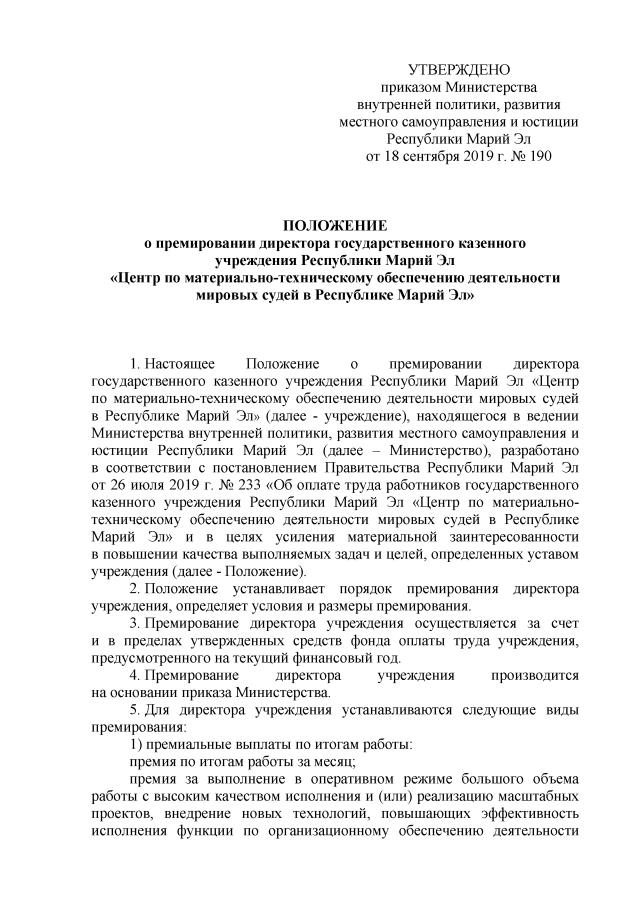 УТВЕРЖДЕНО
приказом Министерства
внутренней политики, развития
местного самоуправления и юстиции
Республики Марий Эл
от 18 сентября 2019 г. № 190

ПОЛОЖЕНИЕ
о премировании директора государственного казенного учреждения Республики Марий Эл
«Центр по материально-техническому обеспечению деятельности мировых судей в Республике Марий Эл»

1. Настоящее Положение о премировании директора государственного казенного учреждения Республики Марий Эл «Центр по материально-техническому обеспечению деятельности мировых судей в Республике Марий Эл» (далее - учреждение), находящегося в ведении Министерства внутренней политики, развития местного самоуправления и юстиции Республики Марий Эл (далее – Министерство), разработано в соответствии с постановлением Правительства Республики Марий Эл от 26 июля 2019 г. № 233 «Об оплате труда работников государственного казенного учреждения Республики Марий Эл «Центр по материально-техническому обеспечению деятельности мировых судей в Республике Марий Эл» и в целях усиления материальной заинтересованности в повышении качества выполняемых задач и целей, определенных уставом учреждения (далее - Положение).

2. Положение устанавливает порядок премирования директора учреждения, определяет условия и размеры премирования.

3. Премирование директора учреждения осуществляется за счет и в пределах утвержденных средств фонда оплаты труда учреждения, предусмотренного на текущий финансовый год.

4. Премирование директора учреждения производится на основании приказа Министерства.

5. Для директора учреждения устанавливаются следующие виды премирования:

1) премиальные выплаты по итогам работы:

премия по итогам работы за месяц;

премия за выполнение в оперативном режиме большого объема работы с высоким качеством исполнения и (или) реализацию масштабных проектов, внедрение новых технологий, повышающих эффективность исполнения функции по организационному обеспечению деятельности